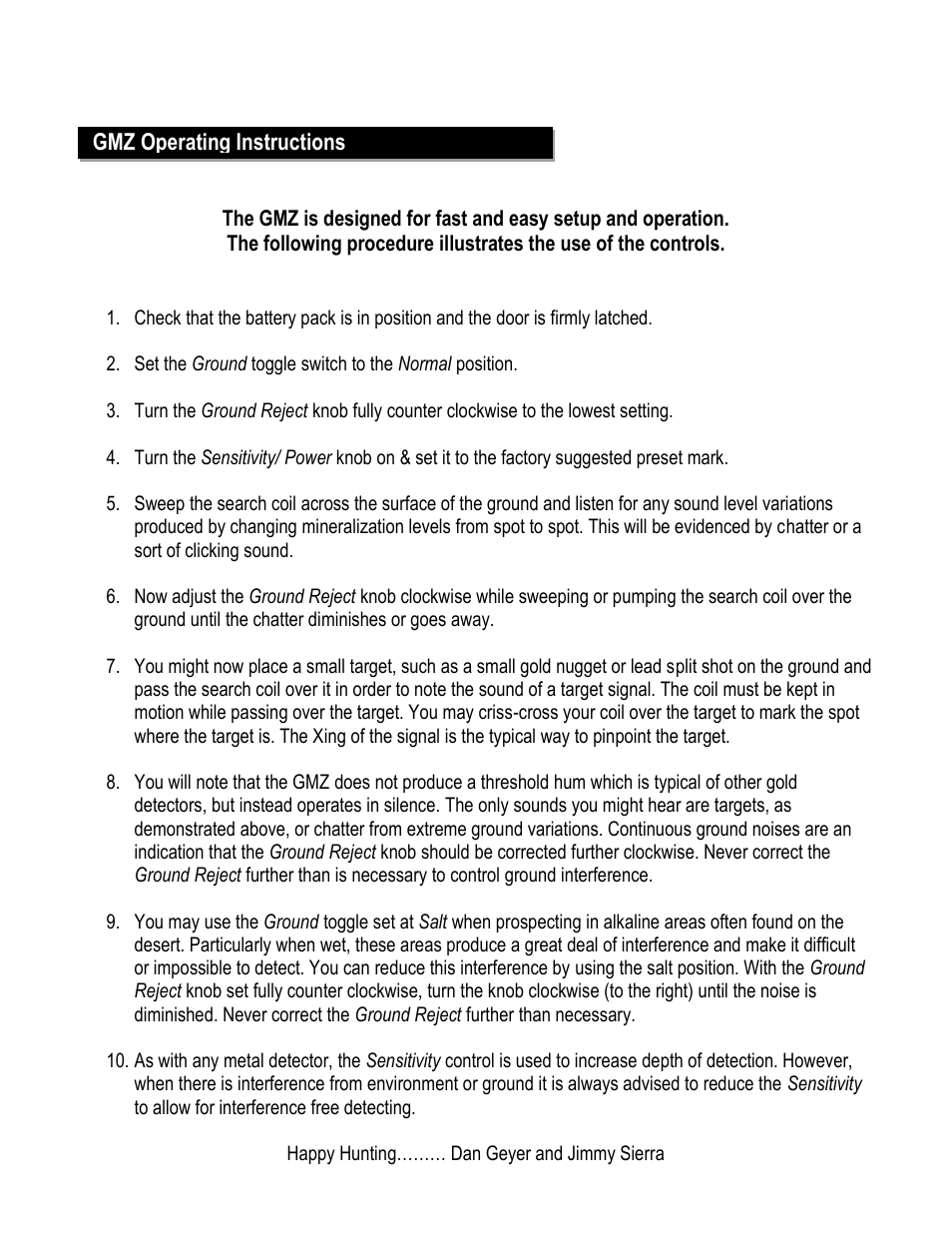 GMZ Operating Instructions

The GMZ is designed for fast and easy setup and operation.
The following procedure illustrates the use of the controls.

1. Check that the battery pack is in position and the door is firmly latched.

2. Set the Ground toggle switch to the Normal position.

3. Turn the Ground Reject knob fully counter clockwise to the lowest setting.

4. Turn the Sensitivity/ Power knob on & set it to the factory suggested preset mark.

5. Sweep the search coil across the surface of the ground and listen for any sound level variations produced by changing mineralization levels from spot to spot. This will be evidenced by chatter or a sort of clicking sound.

6. Now adjust the Ground Reject knob clockwise while sweeping or pumping the search coil over the ground until the chatter diminishes or goes away.

7. You might now place a small target, such as a small gold nugget or lead split shot on the ground and pass the search coil over it in order to note the sound of a target signal. The coil must be kept in motion while passing over the target. You may criss-cross your coil over the target to mark the spot where the target is. The Xing of the signal is the typical way to pinpoint the target.

8. You will note that the GMZ does not produce a threshold hum which is typical of other gold detectors, but instead operates in silence. The only sounds you might hear are targets, as demonstrated above, or chatter from extreme ground variations. Continuous ground noises are an indication that the Ground Reject knob should be corrected further clockwise. Never correct the Ground Reject further than is necessary to control ground interference.

9. You may use the Ground toggle set at Salt when prospecting in alkaline areas often found on the desert. Particularly when wet, these areas produce a great deal of interference and make it difficult or impossible to detect. You can reduce this interference by using the salt position. With the Ground Reject knob set fully counter clockwise, turn the knob clockwise (to the right) until the noise is diminished. Never correct the Ground Reject further than necessary.

10. As with any metal detector, the Sensitivity control is used to increase depth of detection. However, when there is interference from environment or ground it is always advised to reduce the Sensitivity to allow for interference free detecting.

Happy Hunting……… Dan Geyer and Jimmy Sierra